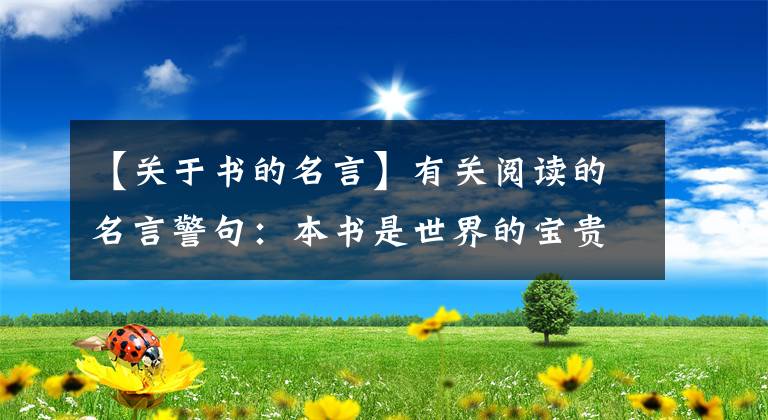 【关于书的名言】有关阅读的名言警句：本书是世界的宝贵